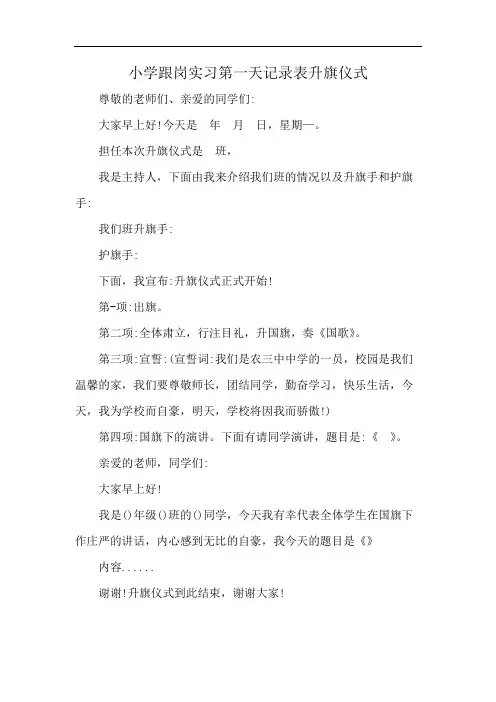 小学跟岗实习第一天记录表升旗仪式

尊敬的老师们、亲爱的同学们:

大家早上好!今天是　年　月　日，星期一。

担任本次升旗仪式是　班，

我是主持人，下面由我来介绍我们班的情况以及升旗手和护旗手:

我们班升旗手:

护旗手:

下面，我宣布:升旗仪式正式开始!

第-项:出旗。

第二项:全体肃立，行注目礼，升国旗，奏《国歌》。

第三项:宣誓:(宣誓词:我们是农三中中学的一员，校园是我们温馨的家，我们要尊敬师长，团结同学，勤奋学习，快乐生活，今天，我为学校而自豪，明天，学校将因我而骄傲!)

第四项:国旗下的演讲。下面有请同学演讲，题目是:《　》。

亲爱的老师，同学们:

大家早上好!

我是()年级()班的()同学，今天我有幸代表全体学生在国旗下作庄严的讲话，内心感到无比的自豪，我今天的题目是《》

内容......

谢谢!升旗仪式到此结束，谢谢大家!